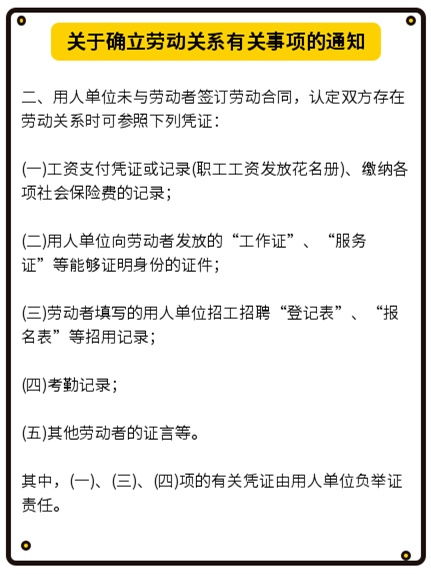 关于确立劳动关系有关事项的通知

二、用人单位未与劳动者签订劳动合同，认定双方存在劳动关系时可参照下列凭证：

(一)工资支付凭证或记录(职工工资发放花名册)、缴纳各项社会保险费的记录；

(二)用人单位向劳动者发放的“工作证”、“服务证”等能够证明身份的证件；

(三)劳动者填写的用人单位招工招聘“登记表”、“报名表”等招用记录；

(四)考勤记录；

(五)其他劳动者的证言等。

其中，(一)、(三)、(四)项的有关凭证由用人单位负举证责任。